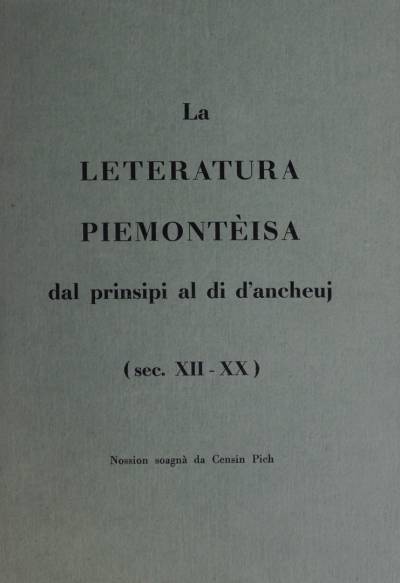 La

LETERATURA

PIEMONTÈISA

dal prinsipi al di d'ancheuj

(sec. XII - XX)

Nossion soagnà da Censin Pich